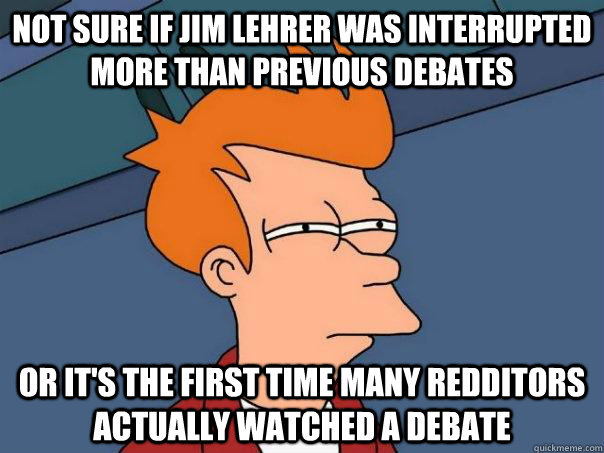 NOT SURE IF JIM LEHRER WAS INTERRUPTED MORE THAN PREVIOUS DEBATES

OR IT'S THE FIRST TIME MANY REDDITORS ACTUALLY WATCHED A DEBATE

quickmeme.com